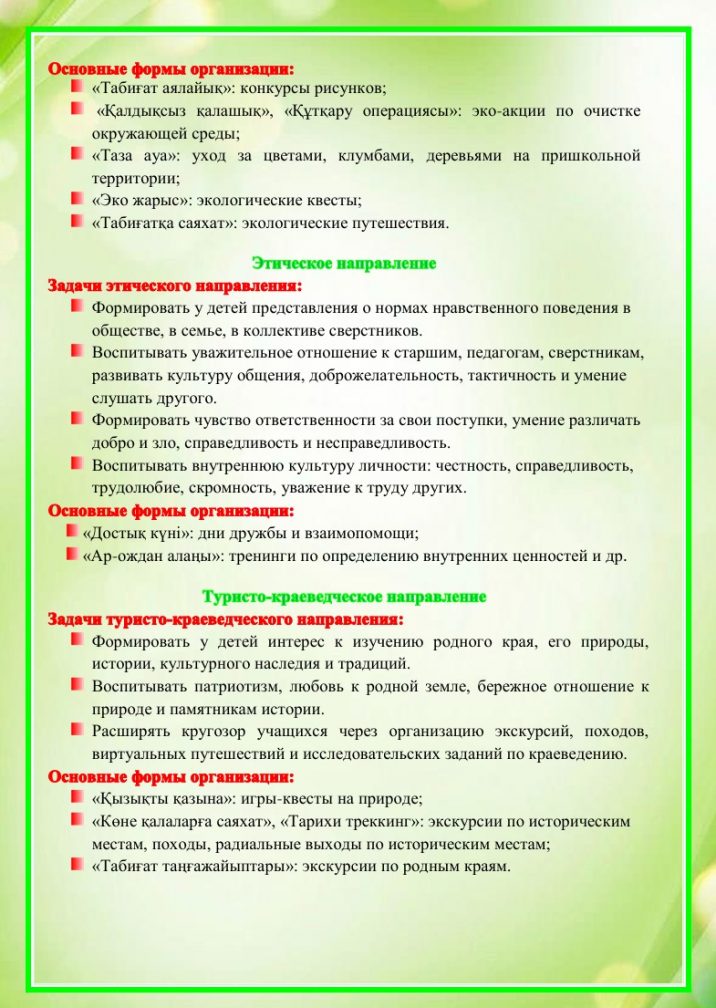 Основные формы организации:
«Табиғат аялайық»: конкурсы рисунков;
«Қалдықсыз қалашық», «Құтқару операциясы»: эко-акции по очистке окружающей среды;
«Таза ауа»: уход за цветами, клумбами, деревьями на пришкольной территории;
«Эко жарыс»: экологические квесты;
«Табиғатқа саяхат»: экологические путешествия.

Этическое направление
Задачи этического направления:
Формировать у детей представления о нормах нравственного поведения в обществе, в семье, в коллективе сверстников.
Воспитывать уважительное отношение к старшим, педагогам, сверстникам, развивать культуру общения, доброжелательность, тактичность и умение слушать другого.
Формировать чувство ответственности за свои поступки, умение различать добро и зло, справедливость и несправедливость.
Воспитывать внутреннюю культуру личности: честность, справедливость, трудолюбие, скромность, уважение к труду других.
Основные формы организации:
«Достық күні»: дни дружбы и взаимопомощи;
«Ар-ождан алаңы»: тренинги по определению внутренних ценностей и др.

Туристо-краеведческое направление
Задачи туристо-краеведческого направления:
Формировать у детей интерес к изучению родного края, его природы, истории, культурного наследия и традиций.
Воспитывать патриотизм, любовь к родной земле, бережное отношение к природе и памятникам истории.
Расширять кругозор учащихся через организацию экскурсий, походов, виртуальных путешествий и исследовательских заданий по краеведению.
Основные формы организации:
«Қызықты қазына»: игры-квесты на природе;
«Көне қалаларға саяхат», «Тарихи треккинг»: экскурсии по историческим местам, походы, радиальные выходы по историческим местам;
«Табиғат таңғажайыптары»: экскурсии по родным краям.